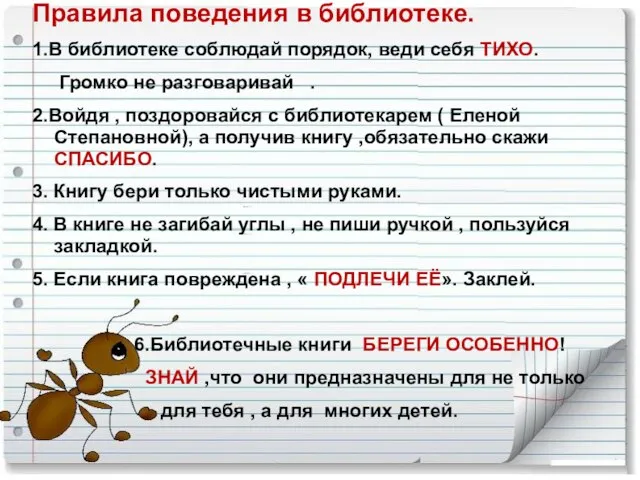 Правила поведения в библиотеке.

1.В библиотеке соблюдай порядок, веди себя ТИХО.

Громко не разговаривай .

2.Войдя , поздоровайся с библиотекарем ( Еленой Степановной), а получив книгу ,обязательно скажи СПАСИБО.

3. Книгу бери только чистыми руками.

4. В книге не загибай углы , не пиши ручкой , пользуйся закладкой.

5. Если книга повреждена , « ПОДЛЕЧИ ЕЁ». Заклей.

6.Библиотечные книги БЕРЕГИ ОСОБЕННО!

ЗНАЙ ,что они предназначены для не только для тебя , а для многих детей.